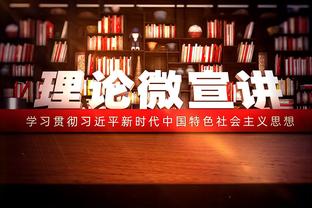 理论微宣讲

学习贯彻习近平新时代中国特色社会主义思想